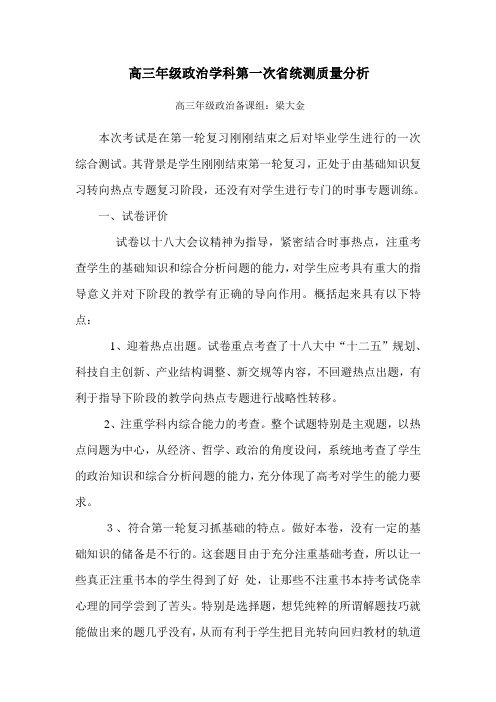 高三年级政治学科第一次省统测质量分析

高三年级政治备课组：梁大金

本次考试是在第一轮复习刚刚结束之后对毕业学生进行的一次综合测试。其背景是学生刚刚结束第一轮复习，正处于由基础知识复习转向热点专题复习阶段，还没有对学生进行专门的时事专题训练。

一、试卷评价

试卷以十八大会议精神为指导，紧密结合时事热点，注重考查学生的基础知识和综合分析问题的能力，对学生应考具有重大的指导意义并对下阶段的教学有正确的导向作用。概括起来具有以下特点：

1、迎着热点出题。试卷重点考查了十八大中“十二五”规划、科技自主创新、产业结构调整、新交规等内容，不回避热点出题，有利于指导下阶段的教学向热点专题进行战略性转移。

2、注重学科内综合能力的考查。整个试题特别是主观题，以热点问题为中心，从经济、哲学、政治的角度设问，系统地考查了学生的政治知识和综合分析问题的能力，充分体现了高考对学生的能力要求。

3、符合第一轮复习抓基础的特点。做好本卷，没有一定的基础知识的储备是不行的。这套题目由于充分注重基础考查，所以让一些真正注重书本的学生得到了好 处，让那些不注重书本持考试侥幸心理的同学尝到了苦头。特别是选择题，想凭纯粹的所谓解题技巧就能做出来的题几乎没有，从而有利于学生把目光转向回归教材的轨道